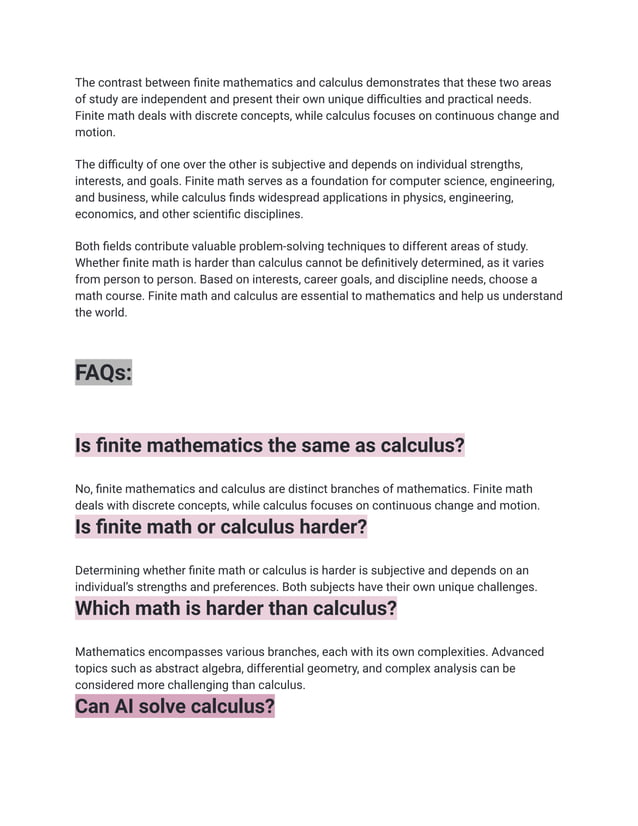 The contrast between finite mathematics and calculus demonstrates that these two areas of study are independent and present their own unique difficulties and practical needs. Finite math deals with discrete concepts, while calculus focuses on continuous change and motion.

The difficulty of one over the other is subjective and depends on individual strengths, interests, and goals. Finite math serves as a foundation for computer science, engineering, and business, while calculus finds widespread applications in physics, engineering, economics, and other scientific disciplines.

Both fields contribute valuable problem-solving techniques to different areas of study. Whether finite math is harder than calculus cannot be definitively determined, as it varies from person to person. Based on interests, career goals, and discipline needs, choose a math course. Finite math and calculus are essential to mathematics and help us understand the world.

FAQs:

Is finite mathematics the same as calculus?

No, finite mathematics and calculus are distinct branches of mathematics. Finite math deals with discrete concepts, while calculus focuses on continuous change and motion.

Is finite math or calculus harder?

Determining whether finite math or calculus is harder is subjective and depends on an individual's strengths and preferences. Both subjects have their own unique challenges.

Which math is harder than calculus?

Mathematics encompasses various branches, each with its own complexities. Advanced topics such as abstract algebra, differential geometry, and complex analysis can be considered more challenging than calculus.

Can AI solve calculus?